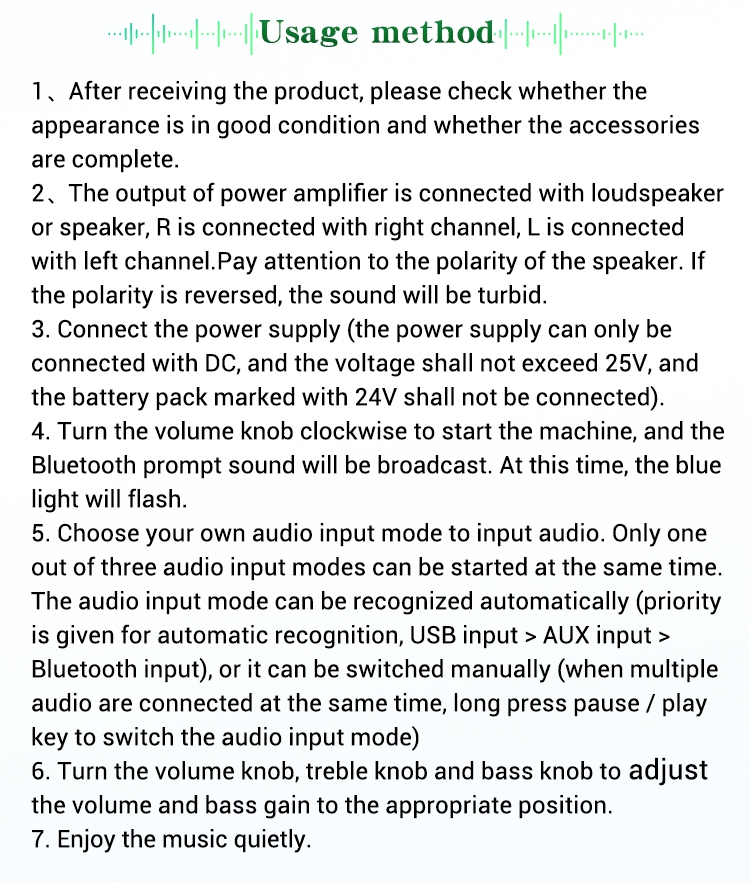 Usage method

1、After receiving the product, please check whether the appearance is in good condition and whether the accessories are complete.

2、The output of power amplifier is connected with loudspeaker or speaker, R is connected with right channel, L is connected with left channel.Pay attention to the polarity of the speaker. If the polarity is reversed, the sound will be turbid.

3. Connect the power supply (the power supply can only be connected with DC, and the voltage shall not exceed 25V, and the battery pack marked with 24V shall not be connected).

4. Turn the volume knob clockwise to start the machine, and the Bluetooth prompt sound will be broadcast. At this time, the blue light will flash.

5. Choose your own audio input mode to input audio. Only one out of three audio input modes can be started at the same time. The audio input mode can be recognized automatically (priority is given for automatic recognition, USB input > AUX input > Bluetooth input), or it can be switched manually (when multiple audio are connected at the same time, long press pause / play key to switch the audio input mode)

6. Turn the volume knob, treble knob and bass knob to adjust the volume and bass gain to the appropriate position.

7. Enjoy the music quietly.